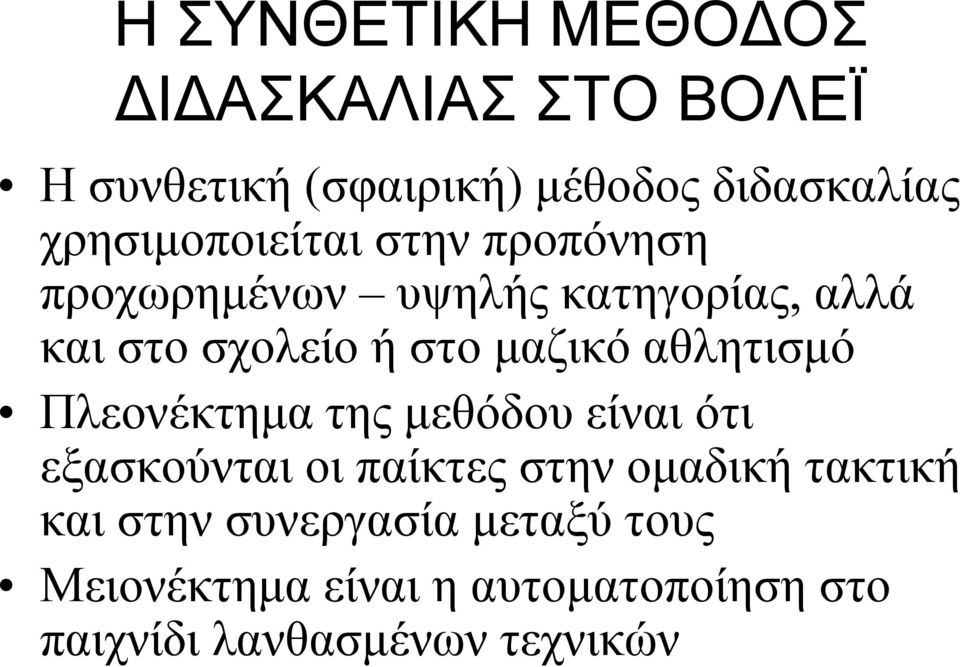 Η ΣΥΝΘΕΤΙΚΗ ΜΕΘΟΔΟΣ ΔΙΔΑΣΚΑΛΙΑΣ ΣΤΟ ΒΟΛΕΪ

• Η συνθετική (σφαιρική) μέθοδος διδασκαλίας χρησιμοποιείται στην προπόνηση προχωρημένων – υψηλής κατηγορίας, αλλά και στο σχολείο ή στο μαζικό αθλητισμό

• Πλεονέκτημα της μεθόδου είναι ότι εξασκούνται οι παίκτες στην ομαδική τακτική και στην συνεργασία μεταξύ τους

• Μειονέκτημα είναι η αυτοματοποίηση στο παιχνίδι λανθασμένων τεχνικών